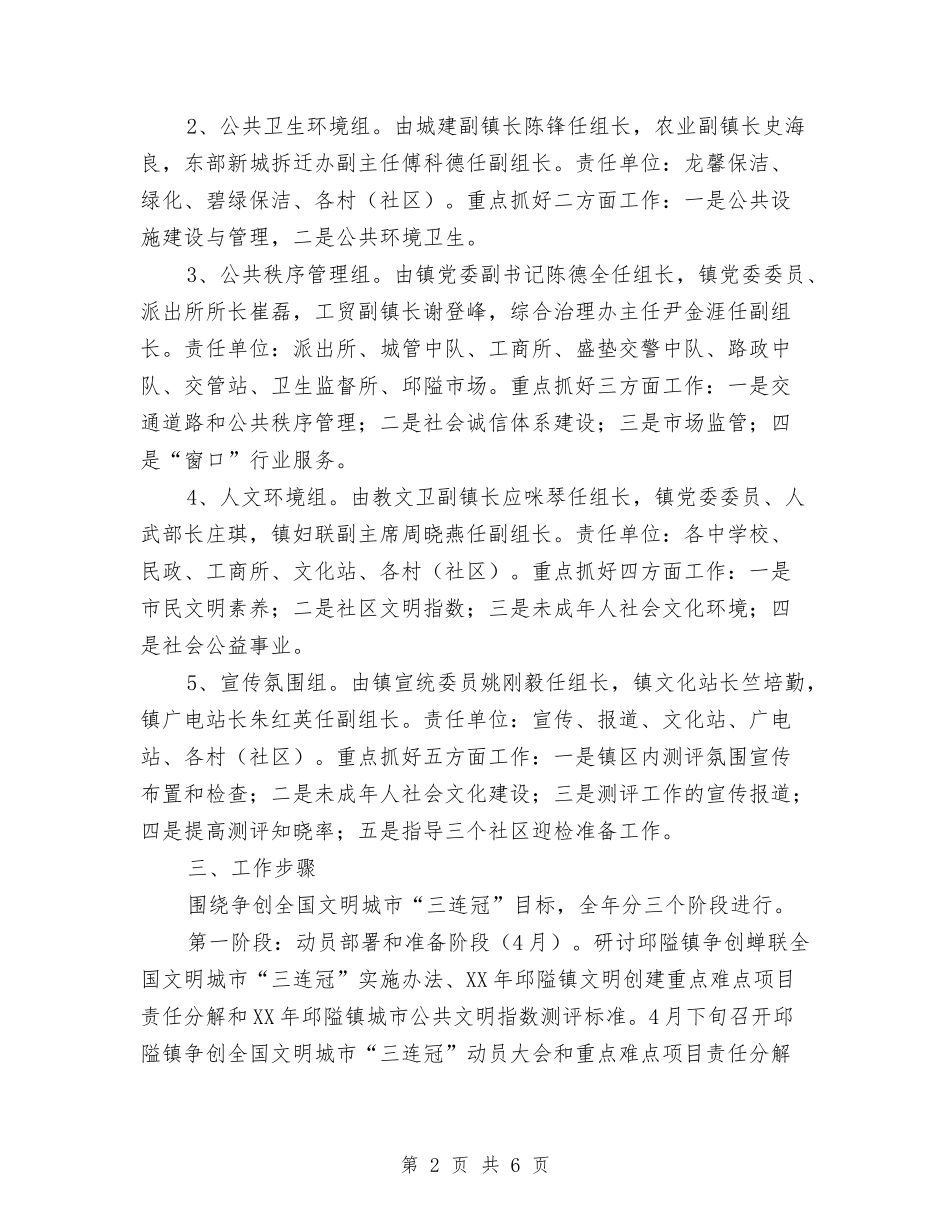 2、公共卫生环境组。由城建副镇长陈锋任组长，农业副镇长史海良，东部新城拆迁办副主任傅科德任副组长。责任单位：龙馨保洁、绿化、碧绿保洁、各村（社区）。重点抓好二方面工作：一是公共设施建设与管理，二是公共环境卫生。

3、公共秩序管理组。由镇党委副书记陈德全任组长，镇党委委员、派出所所长崔磊，工贸副镇长谢登峰，综合治理办主任尹金涯任副组长。责任单位：派出所、城管中队、工商所、盛垫交警中队、路政中队、交管站、卫生监督所、邱隘市场。重点抓好三方面工作：一是交通道路和公共秩序管理；二是社会诚信体系建设；三是市场监管；四是“窗口”行业服务。

4、人文环境组。由教文卫副镇长应咪琴任组长，镇党委委员、人武部长庄琪，镇妇联副主席周晓燕任副组长。责任单位：各中学校、民政、工商所、文化站、各村（社区）。重点抓好四方面工作：一是市民文明素养；二是社区文明指数；三是未成年人社会文化环境；四是社会公益事业。

5、宣传氛围组。由镇宣统委员姚刚毅任组长，镇文化站长竺培勤，镇广电站长朱红英任副组长。责任单位：宣传、报道、文化站、广电站、各村（社区）。重点抓好五方面工作：一是镇区内测评氛围宣传布置和检查；二是未成年人社会文化建设；三是测评工作的宣传报道；四是提高测评知晓率；五是指导三个社区迎检准备工作。

三、工作步骤

围绕争创全国文明城市“三连冠”目标，全年分三个阶段进行。

第一阶段：动员部署和准备阶段（4月）。研讨邱隘镇争创蝉联全国文明城市“三连冠”实施办法、XX年邱隘镇文明创建重点难点项目责任分解和XX年邱隘镇城市公共文明指数测评标准。4月下旬召开邱隘镇争创全国文明城市“三连冠”动员大会和重点难点项目责任分解

第 2 页 共 6 页